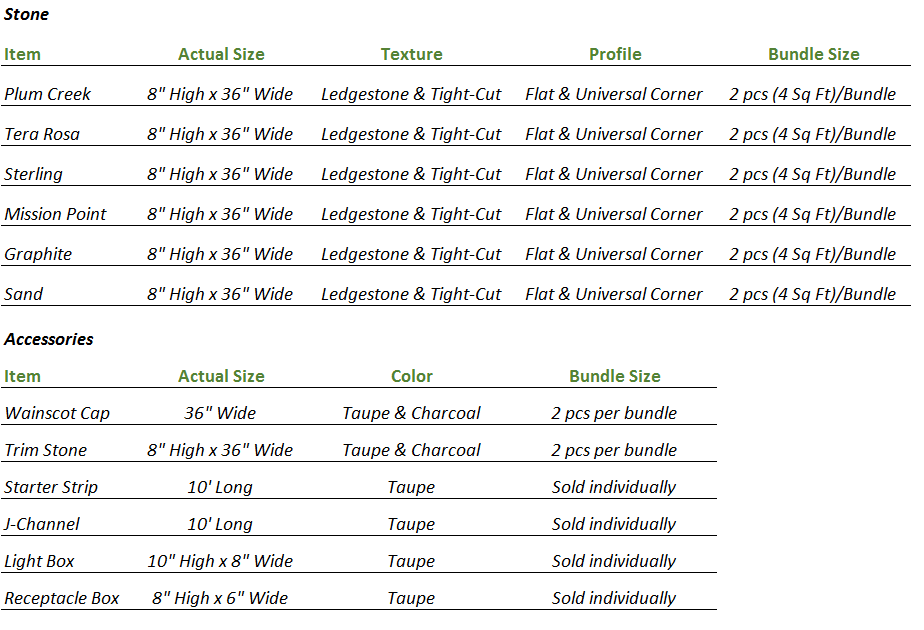 Stone

| Item | Actual Size | Texture | Profile | Bundle Size |
|---|---|---|---|---|
| Plum Creek | 8" High x 36" Wide | Ledgestone & Tight-Cut | Flat & Universal Corner | 2 pcs (4 Sq Ft)/Bundle |
| Tera Rosa | 8" High x 36" Wide | Ledgestone & Tight-Cut | Flat & Universal Corner | 2 pcs (4 Sq Ft)/Bundle |
| Sterling | 8" High x 36" Wide | Ledgestone & Tight-Cut | Flat & Universal Corner | 2 pcs (4 Sq Ft)/Bundle |
| Mission Point | 8" High x 36" Wide | Ledgestone & Tight-Cut | Flat & Universal Corner | 2 pcs (4 Sq Ft)/Bundle |
| Graphite | 8" High x 36" Wide | Ledgestone & Tight-Cut | Flat & Universal Corner | 2 pcs (4 Sq Ft)/Bundle |
| Sand | 8" High x 36" Wide | Ledgestone & Tight-Cut | Flat & Universal Corner | 2 pcs (4 Sq Ft)/Bundle |

Accessories

| Item | Actual Size | Color | Bundle Size |
|---|---|---|---|
| Wainscot Cap | 36" Wide | Taupe & Charcoal | 2 pcs per bundle |
| Trim Stone | 8" High x 36" Wide | Taupe & Charcoal | 2 pcs per bundle |
| Starter Strip | 10' Long | Taupe | Sold individually |
| J-Channel | 10' Long | Taupe | Sold individually |
| Light Box | 10" High x 8" Wide | Taupe | Sold individually |
| Receptacle Box | 8" High x 6" Wide | Taupe | Sold individually |